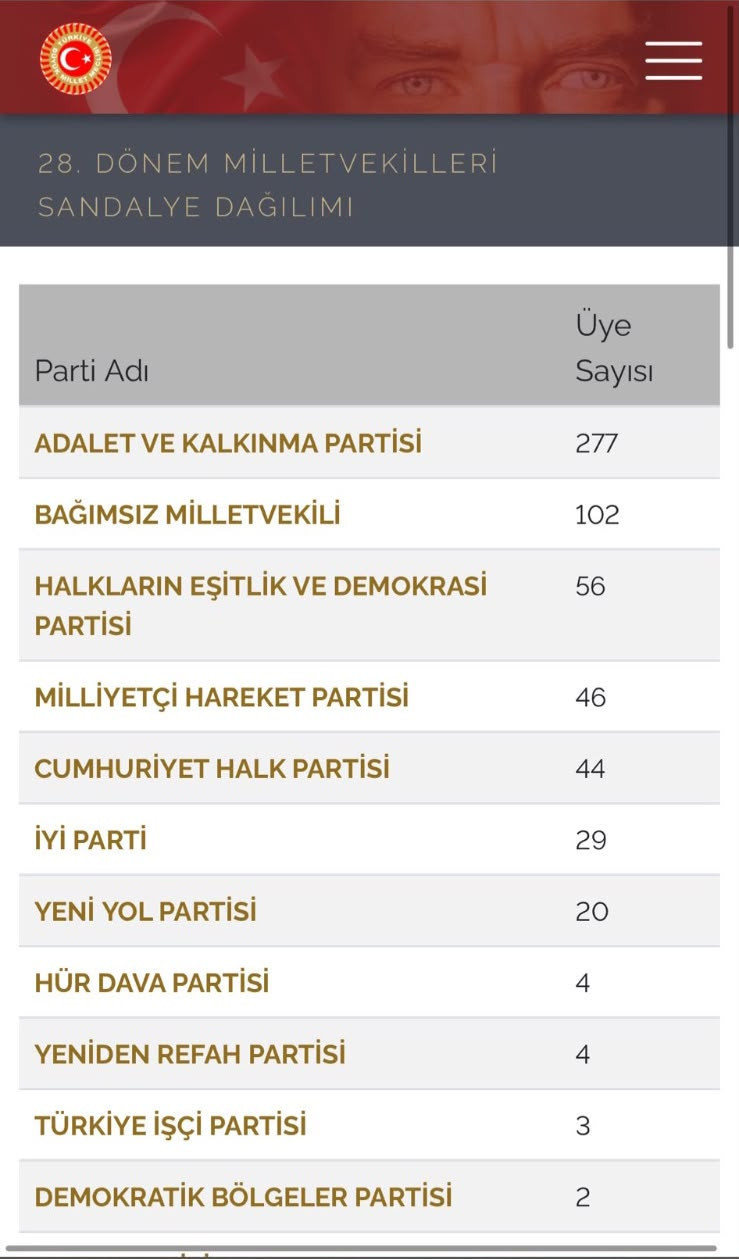 28. DÖNEM MİLLETVEKİLLERİ SANDALYE DAĞILIMI

| Parti Adı | Üye Sayısı |
|---|---|
| ADALET VE KALKINMA PARTİSİ | 277 |
| BAĞIMSIZ MİLLETVEKİLİ | 102 |
| HALKLARIN EŞİTLİK VE DEMOKRASİ PARTİSİ | 56 |
| MİLLİYETÇİ HAREKET PARTİSİ | 46 |
| CUMHURİYET HALK PARTİSİ | 44 |
| İYİ PARTİ | 29 |
| YENİ YOL PARTİSİ | 20 |
| HÜR DAVA PARTİSİ | 4 |
| YENİDEN REFAH PARTİSİ | 4 |
| TÜRKİYE İŞÇİ PARTİSİ | 3 |
| DEMOKRATİK BÖLGELER PARTİSİ | 2 |